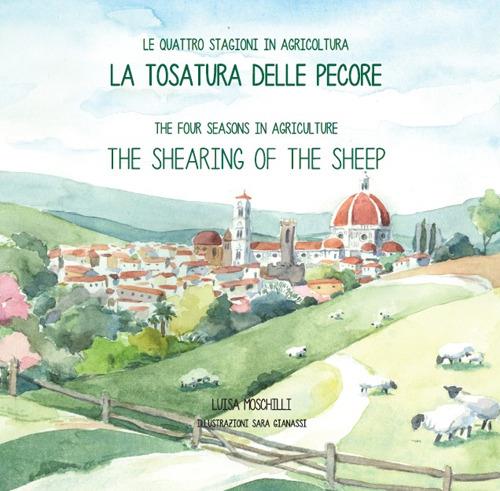 LE QUATTRO STAGIONI IN AGRICOLTURA
LA TOSATURA DELLE PECORE

THE FOUR SEASONS IN AGRICULTURE
THE SHEARING OF THE SHEEP

LUISA MOSCHILLI
ILLUSTRAZIONI SARA GIANASSI